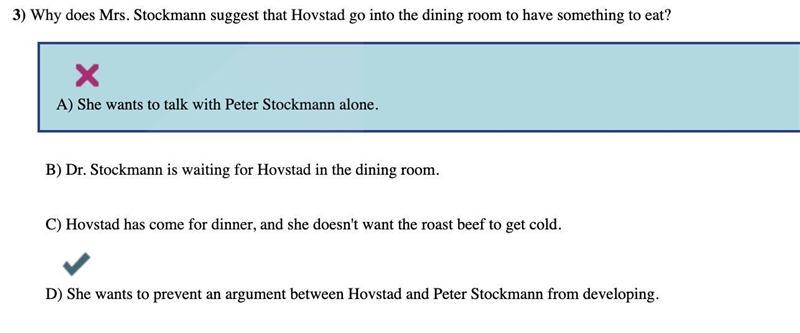 3) Why does Mrs. Stockmann suggest that Hovstad go into the dining room to have something to eat?

A) She wants to talk with Peter Stockmann alone.

B) Dr. Stockmann is waiting for Hovstad in the dining room.

C) Hovstad has come for dinner, and she doesn't want the roast beef to get cold.

D) She wants to prevent an argument between Hovstad and Peter Stockmann from developing.